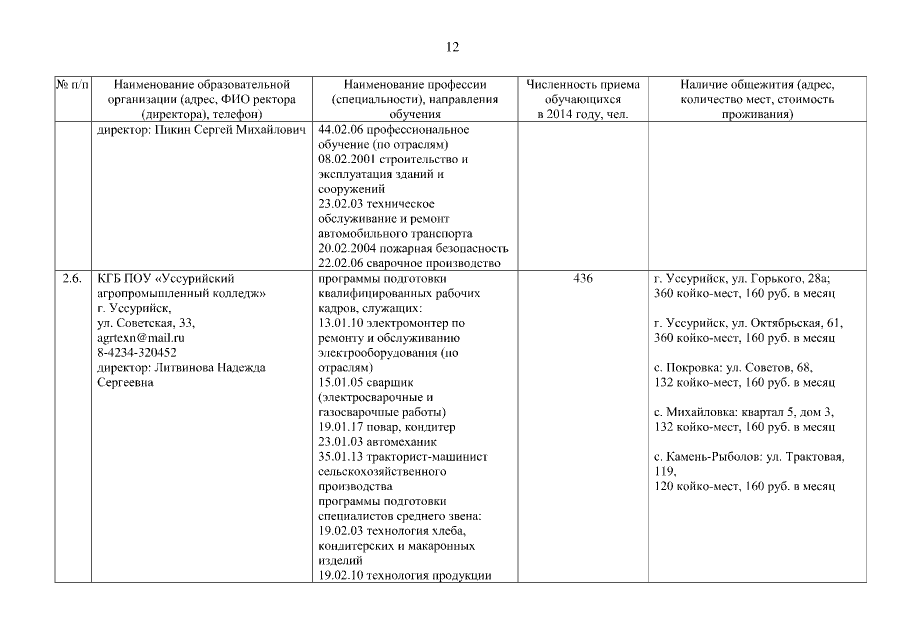 12

| № п/п | Наименование образовательной организации (адрес, ФИО ректора (директора), телефон) | Наименование профессии (специальности), направления обучения | Численность приема обучающихся в 2014 году, чел. | Наличие общежития (адрес, количество мест, стоимость проживания) |
|---|---|---|---|---|
| | директор: Пикин Сергей Михайлович | 44.02.06 профессиональное обучение (по отраслям) 08.02.2001 строительство и эксплуатация зданий и сооружений 23.02.03 техническое обслуживание и ремонт автомобильного транспорта 20.02.2004 пожарная безопасность 22.02.06 сварочное производство | | |
| 2.6. | КГБ ПОУ «Уссурийский агропромышленный колледж» г. Уссурийск, ул. Советская, 33, agrtexn@mail.ru 8-4234-320452 директор: Литвинова Надежда Сергеевна | программы подготовки квалифицированных рабочих кадров, служащих: 13.01.10 электромонтер по ремонту и обслуживанию электрооборудования (по отраслям) 15.01.05 сварщик (электросварочные и газосварочные работы) 19.01.17 повар, кондитер 23.01.03 автомеханик 35.01.13 тракторист-машинист сельскохозяйственного производства программы подготовки специалистов среднего звена: 19.02.03 технология хлеба, кондитерских и макаронных изделий 19.02.10 технология продукции | 436 | г. Уссурийск, ул. Горького, 28а; 360 койко-мест, 160 руб. в месяц г. Уссурийск, ул. Октябрьская, 61, 360 койко-мест, 160 руб. в месяц с. Покровка: ул. Советов, 68, 132 койко-мест, 160 руб. в месяц с. Михайловка: квартал 5, дом 3, 132 койко-мест, 160 руб. в месяц с. Камень-Рыболов: ул. Трактовая, 119, 120 койко-мест, 160 руб. в месяц |